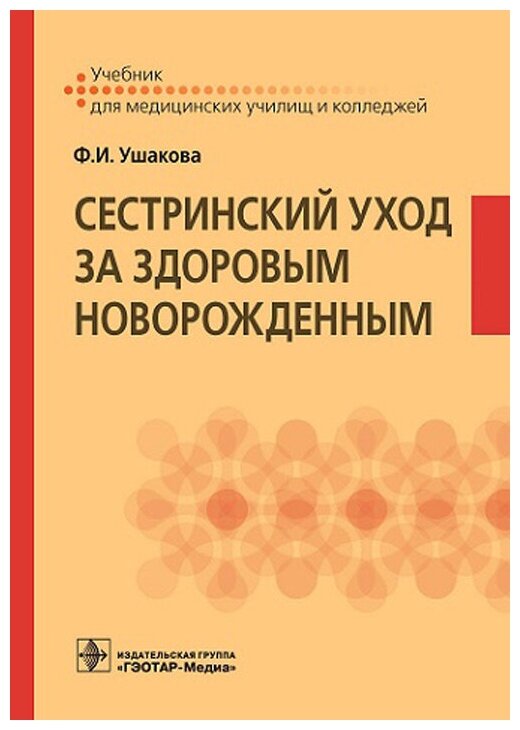 Учебник
для медицинских училищ и колледжей

Ф.И. Ушакова

СЕСТРИНСКИЙ УХОД ЗА ЗДОРОВЫМ НОВОРОЖДЕННЫМ

ИЗДАТЕЛЬСКАЯ ГРУППА
«ГЭОТАР-Медиа»